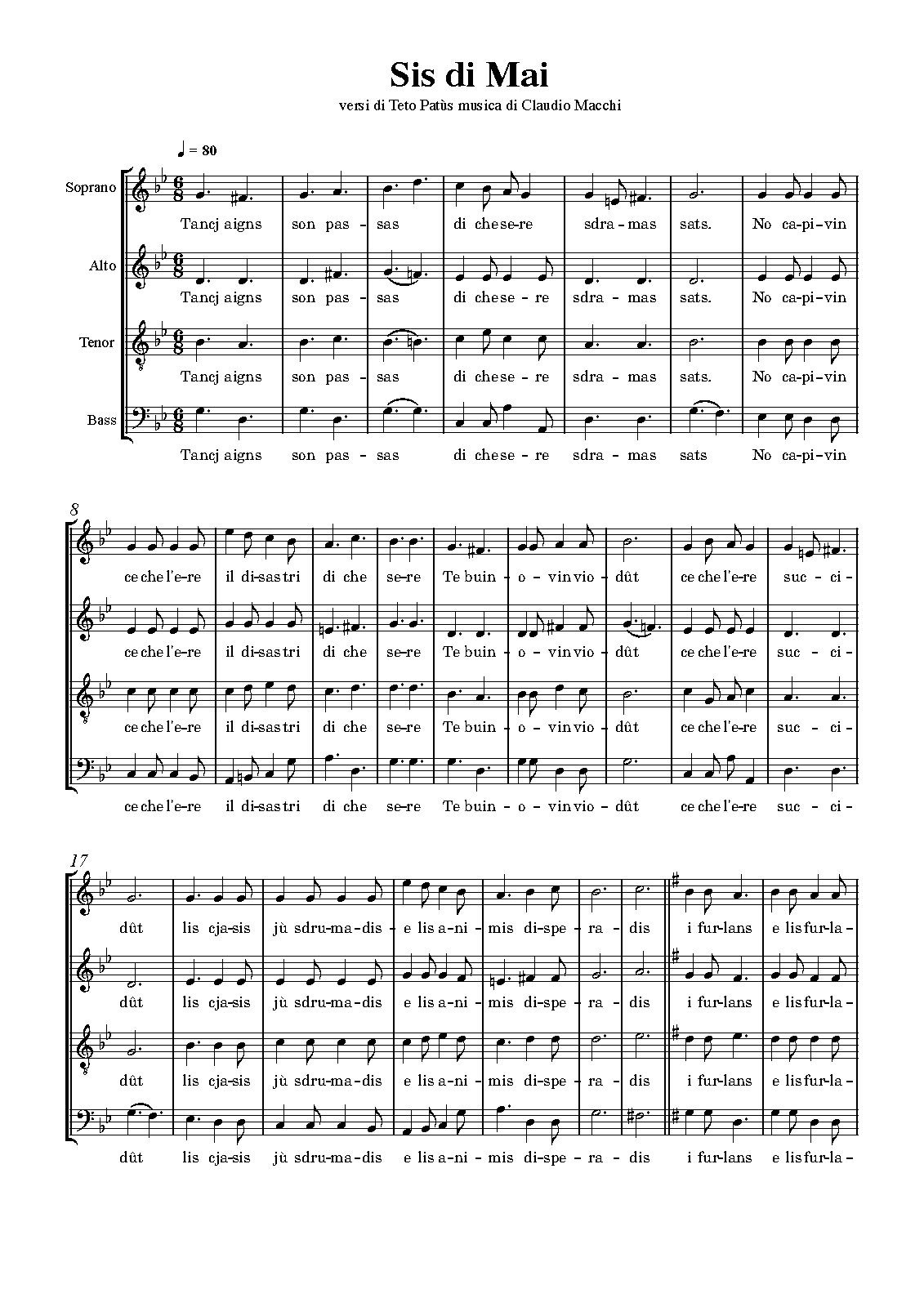 Sis di Mai

versi di Teto Patùs musica di Claudio Macchi

♩ = 80

Soprano
Tancj aigns son pas - sas di chese-re sdra - mas sats. No ca-pi-vin

Alto
Tancj aigns son pas - sas di chese - re sdra - mas sats. No ca-pi-vin

Tenor
Tancj aigns son pas - sas di chese - re sdra - mas sats. No ca-pi-vin

Bass
Tancj aigns son pas - sas di chese - re sdra - mas sats No ca-pi-vin

8

ce che l'e-re il di-sastri di che se-re Te buin - o - vin vio - dût ce che l'e-re suc - ci -

ce che l'e-re il di-sastri di che se-re Te buin - o - vin vio - dût ce che l'e-re suc - ci -

ce che l'e-re il di-sastri di che se-re Te buin - o - vin vio - dût ce che l'e-re suc - ci -

ce che l'e-re il di-sastri di che se-re Te buin - o - vin vio - dût ce che l'e-re suc - ci -

17

dût lis cja-sis jù sdru-ma-dis e lis a-ni - mis di-spe - ra - dis i fur-lans e lis fur-la -

dût lis cja-sis jù sdru-ma-dis e lis a-ni - mis di-spe - ra - dis i fur-lans e lis fur-la -

dût lis cja-sis jù sdru-ma-dis e lis a-ni - mis di-spe - ra - dis i fur-lans e lis fur-la -

dût lis cja-sis jù sdru-ma-dis e lis a-ni - mis di-spe - ra - dis i fur-lans e lis fur-la -